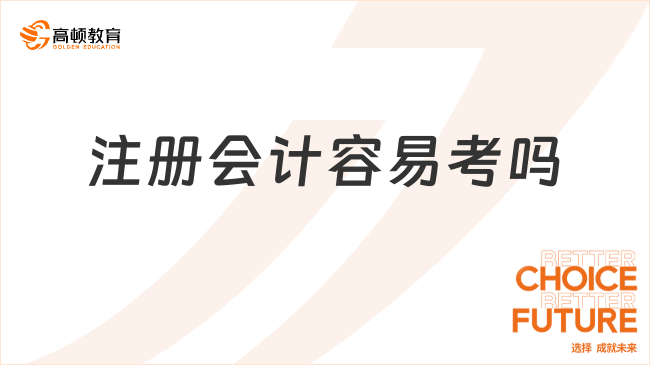 高顿教育
GOLDEN EDUCATION

注册会计容易考吗

BETTER
CHOICE
BETTER
FUTURE
选择 成就未来